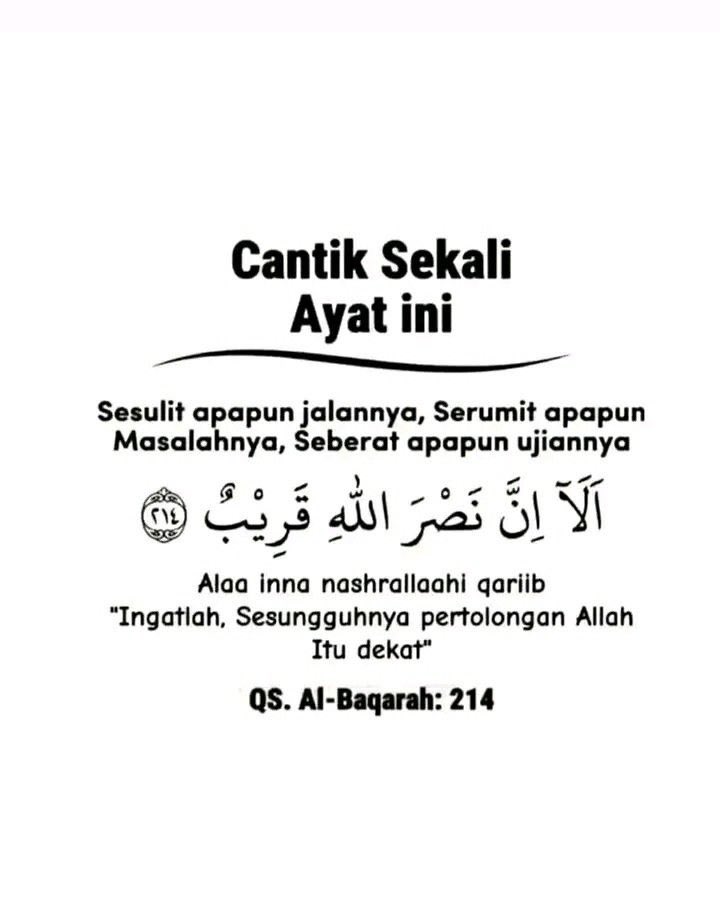 Cantik Sekali
Ayat ini

Sesulit apapun jalannya, Serumit apapun Masalahnya, Seberat apapun ujiannya

اَلَآ اِنَّ نَصْرَ اللّٰهِ قَرِيْبٌ ٢١٤

Alaa inna nashrallaahi qariib
"Ingatlah, Sesungguhnya pertolongan Allah Itu dekat"

QS. Al-Baqarah: 214